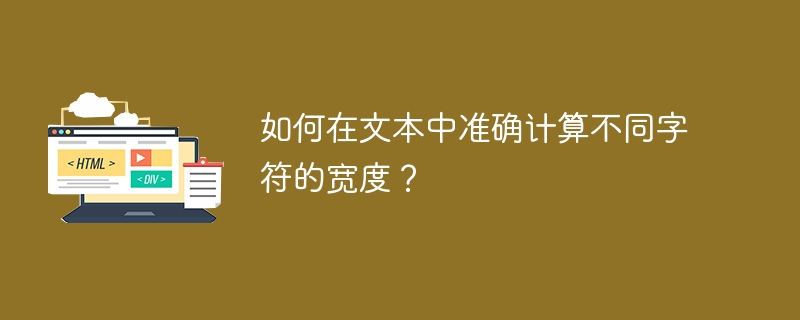 < HTML >

< DIV >

如何在文本中准确计算不同字符的宽度？